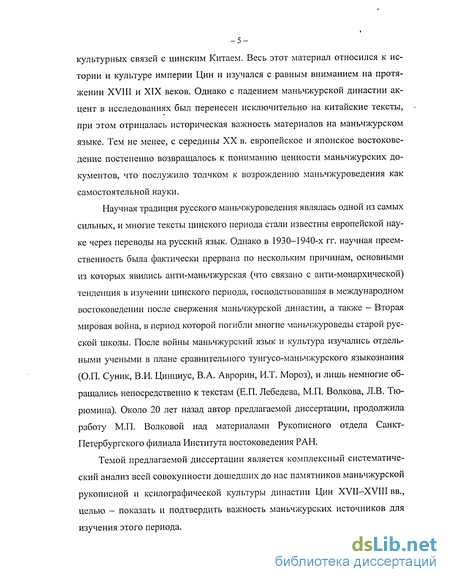 – 5 –

культурных связей с цинским Китаем. Весь этот материал относился к истории и культуре империи Цин и изучался с равным вниманием на протяжении XVIII и XIX веков. Однако с падением маньчжурской династии акцент в исследованиях был перенесен исключительно на китайские тексты, при этом отрицалась историческая важность материалов на маньчжурском языке. Тем не менее, с середины XX в. европейское и японское востоковедение постепенно возвращалось к пониманию ценности маньчжурских документов, что послужило толчком к возрождению маньчжуроведения как самостоятельной науки.

Научная традиция русского маньчжуроведения являлась одной из самых сильных, и многие тексты цинского периода стали известны европейской науке через переводы на русский язык. Однако в 1930–1940-х гг. научная преемственность была фактически прервана по нескольким причинам, основными из которых явились анти-маньчжурская (что связано с анти-монархической) тенденция в изучении цинского периода, господствовавшая в международном востоковедении после свержения маньчжурской династии, а также – Вторая мировая война, в период которой погибли многие маньчжуроведы старой русской школы. После войны маньчжурский язык и культура изучались отдельными учеными в плане сравнительного тунгусо-маньчжурского языкознания (О.П. Суник, В.И. Цинциус, В.А. Аврорин, И.Т. Мороз), и лишь немногие обращались непосредственно к текстам (Е.П. Лебедева, М.П. Волкова, Л.В. Тюрюмина). Около 20 лет назад автор предлагаемой диссертации, продолжила работу М.П. Волковой над материалами Рукописного отдела Санкт-Петербургского филиала Института востоковедения РАН.

Темой предлагаемой диссертации является комплексный систематический анализ всей совокупности дошедших до нас памятников маньчжурской рукописной и ксилографической культуры династии Цин XVII–XVIII вв., целью – показать и подтвердить важность маньчжурских источников для изучения этого периода.

dsLib.net
библиотека диссертаций